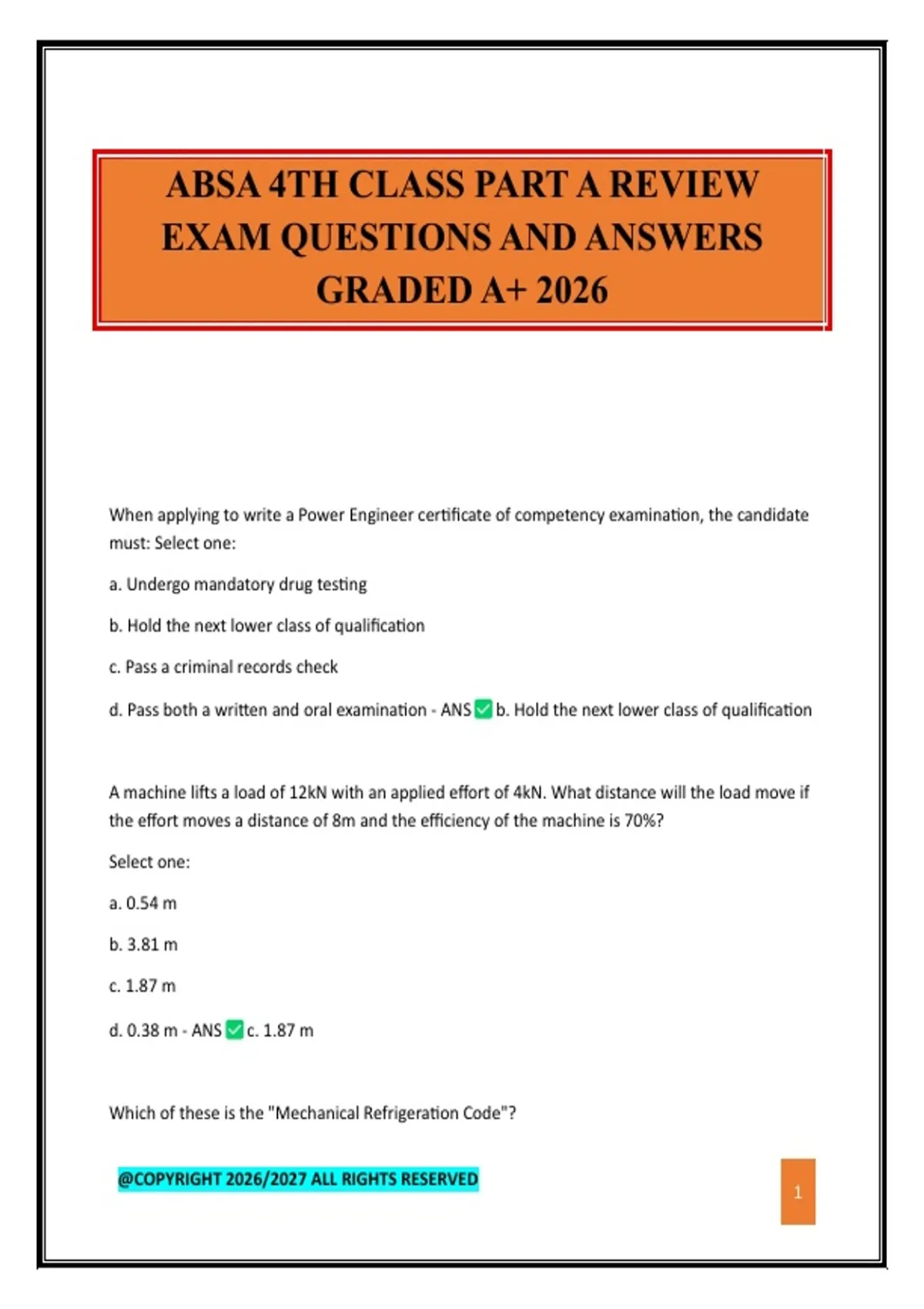 ABSA 4TH CLASS PART A REVIEW EXAM QUESTIONS AND ANSWERS GRADED A+ 2026

When applying to write a Power Engineer certificate of competency examination, the candidate must: Select one:

a. Undergo mandatory drug testing

b. Hold the next lower class of qualification

c. Pass a criminal records check

d. Pass both a written and oral examination - ANS ✅ b. Hold the next lower class of qualification

A machine lifts a load of 12kN with an applied effort of 4kN. What distance will the load move if the effort moves a distance of 8m and the efficiency of the machine is 70%?

Select one:

a. 0.54 m

b. 3.81 m

c. 1.87 m

d. 0.38 m - ANS ✅ c. 1.87 m

Which of these is the "Mechanical Refrigeration Code"?

@COPYRIGHT 2026/2027 ALL RIGHTS RESERVED

1